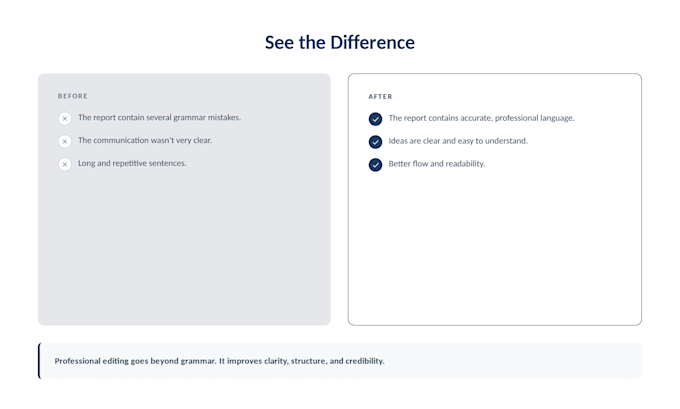 See the Difference

BEFORE

The report contain several grammar mistakes.

The communication wasn't very clear.

Long and repetitive sentences.

AFTER

The report contains accurate, professional language.

Ideas are clear and easy to understand.

Better flow and readability.

Professional editing goes beyond grammar. It improves clarity, structure, and credibility.